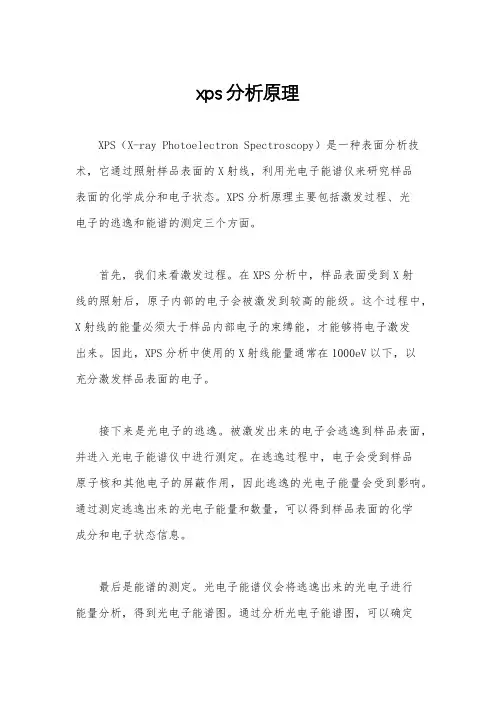 xps分析原理

XPS（X-ray Photoelectron Spectroscopy）是一种表面分析技术，它通过照射样品表面的X射线，利用光电子能谱仪来研究样品表面的化学成分和电子状态。XPS分析原理主要包括激发过程、光电子的逃逸和能谱的测定三个方面。

首先，我们来看激发过程。在XPS分析中，样品表面受到X射线的照射后，原子内部的电子会被激发到较高的能级。这个过程中，X射线的能量必须大于样品内部电子的束缚能，才能够将电子激发出来。因此，XPS分析中使用的X射线能量通常在1000eV以下，以充分激发样品表面的电子。

接下来是光电子的逃逸。被激发出来的电子会逃逸到样品表面，并进入光电子能谱仪中进行测定。在逃逸过程中，电子会受到样品原子核和其他电子的屏蔽作用，因此逃逸的光电子能量会受到影响。通过测定逃逸出来的光电子能量和数量，可以得到样品表面的化学成分和电子状态信息。

最后是能谱的测定。光电子能谱仪会将逃逸出来的光电子进行能量分析，得到光电子能谱图。通过分析光电子能谱图，可以确定